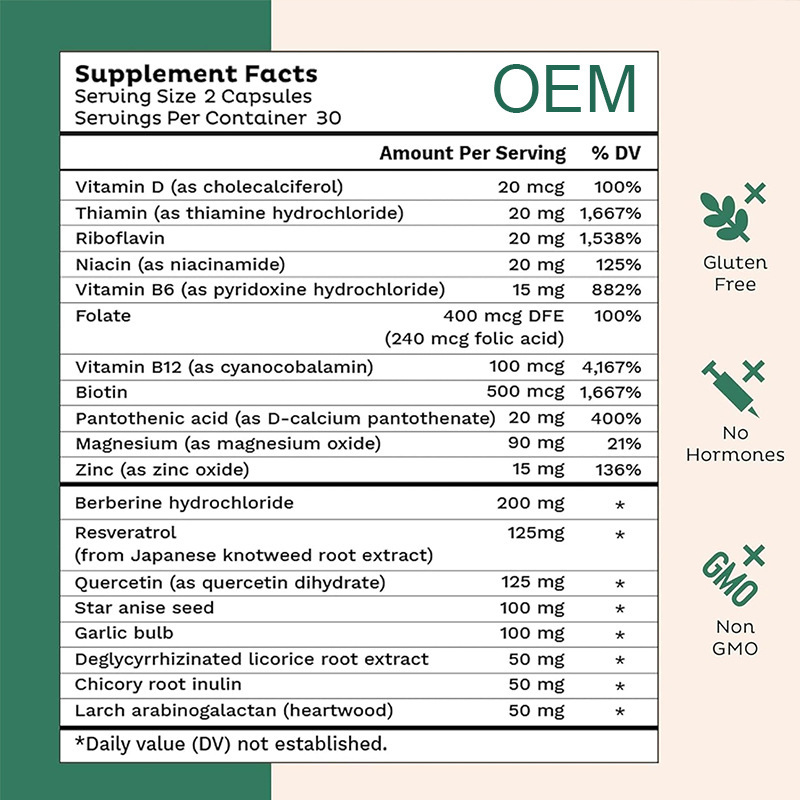 Supplement Facts
Serving Size 2 Capsules
Servings Per Container 30

OEM

| | Amount Per Serving | % DV |
|---|---|---|
| Vitamin D (as cholecalciferol) | 20 mcg | 100% |
| Thiamin (as thiamine hydrochloride) | 20 mg | 1,667% |
| Riboflavin | 20 mg | 1,538% |
| Niacin (as niacinamide) | 20 mg | 125% |
| Vitamin B6 (as pyridoxine hydrochloride) | 15 mg | 882% |
| Folate | 400 mcg DFE (240 mcg folic acid) | 100% |
| Vitamin B12 (as cyanocobalamin) | 100 mcg | 4,167% |
| Biotin | 500 mcg | 1,667% |
| Pantothenic acid (as D-calcium pantothenate) | 20 mg | 400% |
| Magnesium (as magnesium oxide) | 90 mg | 21% |
| Zinc (as zinc oxide) | 15 mg | 136% |
| Berberine hydrochloride | 200 mg | * |
| Resveratrol (from Japanese knotweed root extract) | 125mg | * |
| Quercetin (as quercetin dihydrate) | 125 mg | * |
| Star anise seed | 100 mg | * |
| Garlic bulb | 100 mg | * |
| Deglycyrrhizinated licorice root extract | 50 mg | * |
| Chicory root inulin | 50 mg | * |
| Larch arabinogalactan (heartwood) | 50 mg | * |

*Daily value (DV) not established.

Gluten Free

No Hormones

GMO

Non GMO